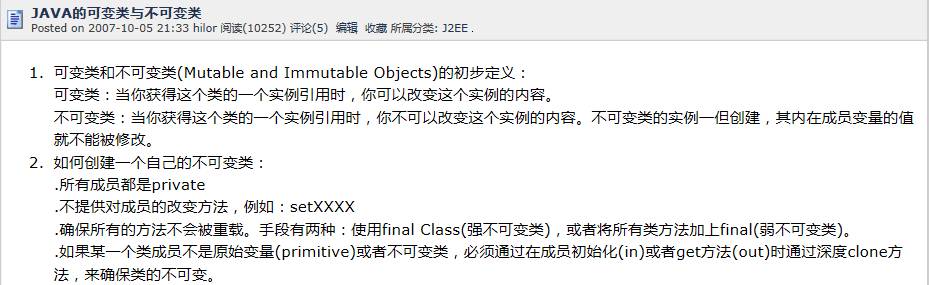 JAVA的可变类与不可变类
Posted on 2007-10-05 21:33 hilor 阅读(10252) 评论(5) 编辑 收藏 所属分类: J2EE .

1. 可变类和不可变类(Mutable and Immutable Objects)的初步定义：
可变类：当你获得这个类的一个实例引用时，你可以改变这个实例的内容。
不可变类：当你获得这个类的一个实例引用时，你不可以改变这个实例的内容。不可变类的实例一但创建，其内在成员变量的值就不能被修改。
2. 如何创建一个自己的不可变类：
.所有成员都是private
.不提供对成员的改变方法，例如：setXXXX
.确保所有的方法不会被重载。手段有两种：使用final Class(强不可变类)，或者将所有类方法加上final(弱不可变类)。
.如果某一个类成员不是原始变量(primitive)或者不可变类，必须通过在成员初始化(in)或者get方法(out)时通过深度clone方法，来确保类的不可变。